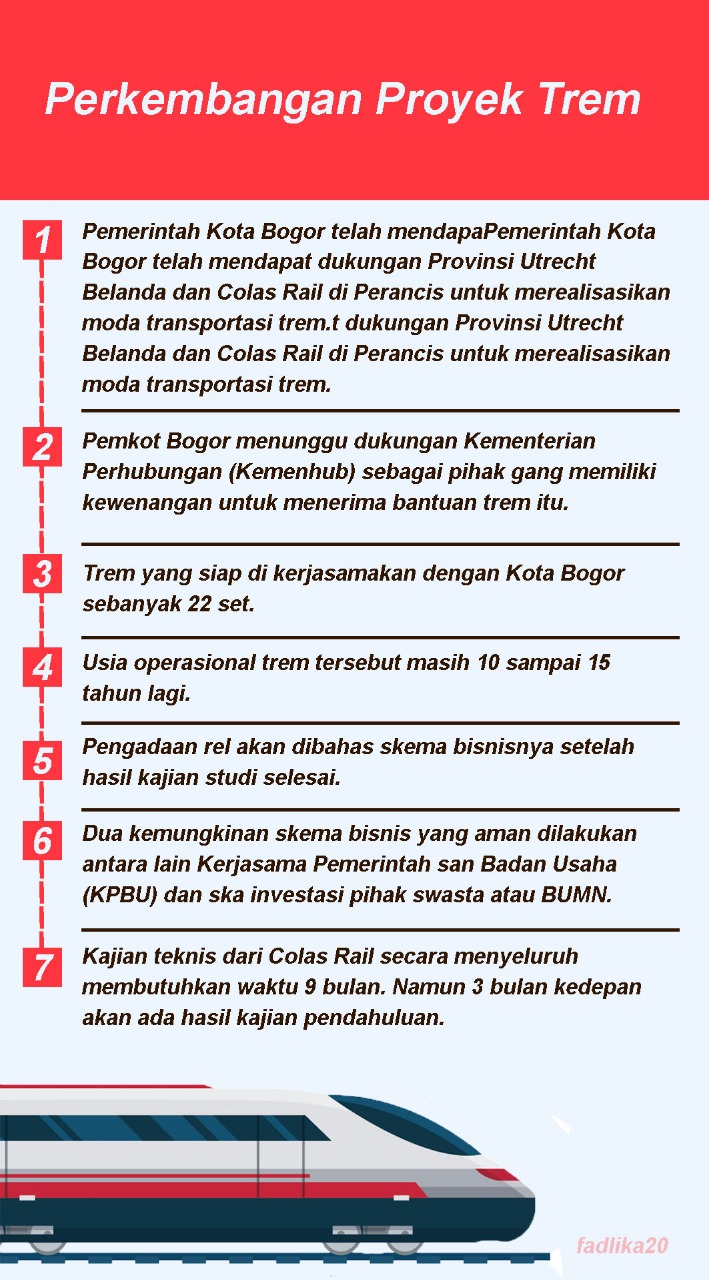 Perkembangan Proyek Trem

1
Pemerintah Kota Bogor telah mendapaPemerintah Kota Bogor telah mendapat dukungan Provinsi Utrecht Belanda dan Colas Rail di Perancis untuk merealisasikan moda transportasi trem.t dukungan Provinsi Utrecht Belanda dan Colas Rail di Perancis untuk merealisasikan moda transportasi trem.

2
Pemkot Bogor menunggu dukungan Kementerian Perhubungan (Kemenhub) sebagai pihak gang memiliki kewenangan untuk menerima bantuan trem itu.

3
Trem yang siap di kerjasamakan dengan Kota Bogor sebanyak 22 set.

4
Usia operasional trem tersebut masih 10 sampai 15 tahun lagi.

5
Pengadaan rel akan dibahas skema bisnisnya setelah hasil kajian studi selesai.

6
Dua kemungkinan skema bisnis yang aman dilakukan antara lain Kerjasama Pemerintah san Badan Usaha (KPBU) dan ska investasi pihak swasta atau BUMN.

7
Kajian teknis dari Colas Rail secara menyeluruh membutuhkan waktu 9 bulan. Namun 3 bulan kedepan akan ada hasil kajian pendahuluan.

fadlika20